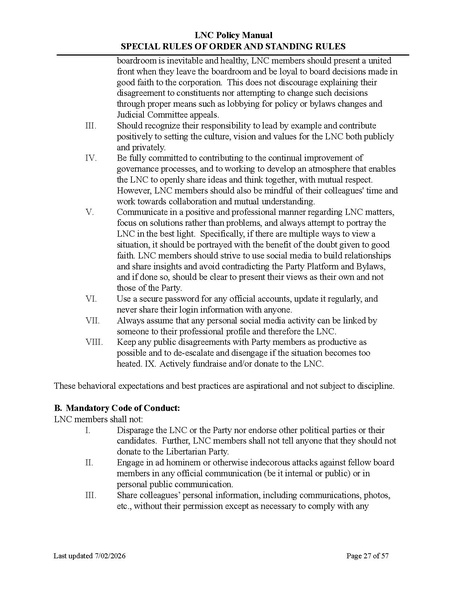 LNC Policy Manual
SPECIAL RULES OF ORDER AND STANDING RULES

boardroom is inevitable and healthy, LNC members should present a united front when they leave the boardroom and be loyal to board decisions made in good faith to the corporation. This does not discourage explaining their disagreement to constituents nor attempting to change such decisions through proper means such as lobbying for policy or bylaws changes and Judicial Committee appeals.

III. Should recognize their responsibility to lead by example and contribute positively to setting the culture, vision and values for the LNC both publicly and privately.

IV. Be fully committed to contributing to the continual improvement of governance processes, and to working to develop an atmosphere that enables the LNC to openly share ideas and think together, with mutual respect. However, LNC members should also be mindful of their colleagues' time and work towards collaboration and mutual understanding.

V. Communicate in a positive and professional manner regarding LNC matters, focus on solutions rather than problems, and always attempt to portray the LNC in the best light. Specifically, if there are multiple ways to view a situation, it should be portrayed with the benefit of the doubt given to good faith. LNC members should strive to use social media to build relationships and share insights and avoid contradicting the Party Platform and Bylaws, and if done so, should be clear to present their views as their own and not those of the Party.

VI. Use a secure password for any official accounts, update it regularly, and never share their login information with anyone.

VII. Always assume that any personal social media activity can be linked by someone to their professional profile and therefore the LNC.

VIII. Keep any public disagreements with Party members as productive as possible and to de-escalate and disengage if the situation becomes too heated. IX. Actively fundraise and/or donate to the LNC.

These behavioral expectations and best practices are aspirational and not subject to discipline.

B. Mandatory Code of Conduct:
LNC members shall not:

I. Disparage the LNC or the Party nor endorse other political parties or their candidates. Further, LNC members shall not tell anyone that they should not donate to the Libertarian Party.

II. Engage in ad hominem or otherwise indecorous attacks against fellow board members in any official communication (be it internal or public) or in personal public communication.

III. Share colleagues' personal information, including communications, photos, etc., without their permission except as necessary to comply with any

Last updated 7/02/2026 Page 27 of 57